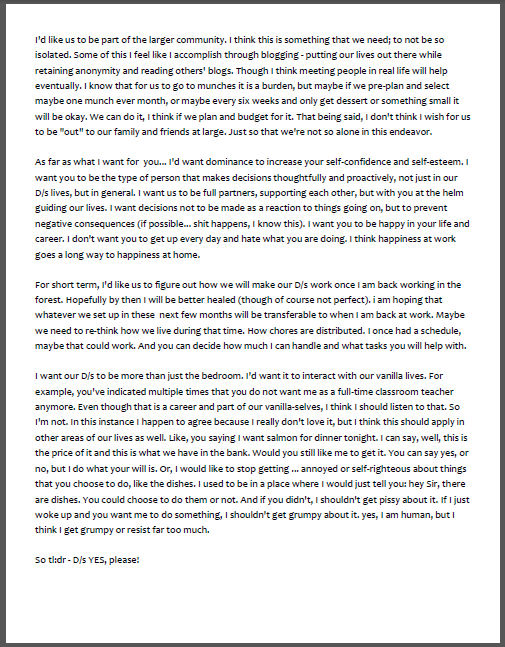 I'd like us to be part of the larger community. I think this is something that we need; to not be so isolated. Some of this I feel like I accomplish through blogging - putting our lives out there while retaining anonymity and reading others' blogs. Though I think meeting people in real life will help eventually. I know that for us to go to munches it is a burden, but maybe if we pre-plan and select maybe one munch ever month, or maybe every six weeks and only get dessert or something small it will be okay. We can do it, I think if we plan and budget for it. That being said, I don't think I wish for us to be "out" to our family and friends at large. Just so that we're not so alone in this endeavor.

As far as what I want for you... I'd want dominance to increase your self-confidence and self-esteem. I want you to be the type of person that makes decisions thoughtfully and proactively, not just in our D/s lives, but in general. I want us to be full partners, supporting each other, but with you at the helm guiding our lives. I want decisions not to be made as a reaction to things going on, but to prevent negative consequences (if possible... shit happens, I know this). I want you to be happy in your life and career. I don't want you to get up every day and hate what you are doing. I think happiness at work goes a long way to happiness at home.

For short term, I'd like us to figure out how we will make our D/s work once I am back working in the forest. Hopefully by then I will be better healed (though of course not perfect). i am hoping that whatever we set up in these next few months will be transferable to when I am back at work. Maybe we need to re-think how we live during that time. How chores are distributed. I once had a schedule, maybe that could work. And you can decide how much I can handle and what tasks you will help with.

I want our D/s to be more than just the bedroom. I'd want it to interact with our vanilla lives. For example, you've indicated multiple times that you do not want me as a full-time classroom teacher anymore. Even though that is a career and part of our vanilla-selves, I think I should listen to that. So I'm not. In this instance I happen to agree because I really don't love it, but I think this should apply in other areas of our lives as well. Like, you saying I want salmon for dinner tonight. I can say, well, this is the price of it and this is what we have in the bank. Would you still like me to get it. You can say yes, or no, but I do what your will is. Or, I would like to stop getting ... annoyed or self-righteous about things that you choose to do, like the dishes. I used to be in a place where I would just tell you: hey Sir, there are dishes. You could choose to do them or not. And if you didn't, I shouldn't get pissy about it. If I just woke up and you want me to do something, I shouldn't get grumpy about it. yes, I am human, but I think I get grumpy or resist far too much.

So tl:dr - D/s YES, please!